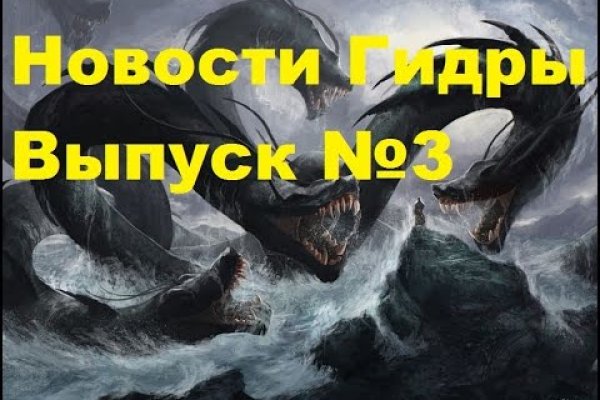 Новости Гидры
Выпуск №3